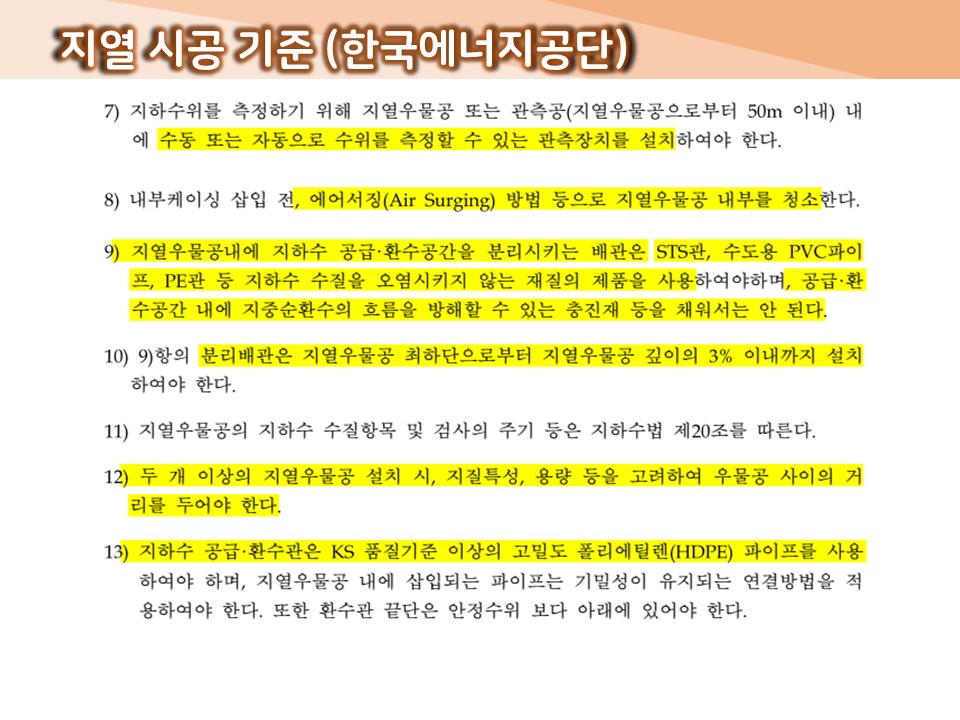 지열 시공 기준 (한국에너지공단)

7) 지하수위를 측정하기 위해 지열우물공 또는 관측공(지열우물공으로부터 50m 이내) 내에 수동 또는 자동으로 수위를 측정할 수 있는 관측장치를 설치하여야 한다.

8) 내부케이싱 삽입 전, 에어서징(Air Surging) 방법 등으로 지열우물공 내부를 청소한다.

9) 지열우물공내에 지하수 공급·환수공간을 분리시키는 배관은 STS관, 수도용 PVC파이프, PE관 등 지하수 수질을 오염시키지 않는 재질의 제품을 사용하여야하며, 공급·환수공간 내에 지중순환수의 흐름을 방해할 수 있는 충진재 등을 채워서는 안 된다.

10) 9)항의 분리배관은 지열우물공 최하단으로부터 지열우물공 깊이의 3% 이내까지 설치하여야 한다.

11) 지열우물공의 지하수 수질항목 및 검사의 주기 등은 지하수법 제20조를 따른다.

12) 두 개 이상의 지열우물공 설치 시, 지질특성, 용량 등을 고려하여 우물공 사이의 거리를 두어야 한다.

13) 지하수 공급·환수관은 KS 품질기준 이상의 고밀도 폴리에틸렌(HDPE) 파이프를 사용하여야 하며, 지열우물공 내에 삽입되는 파이프는 기밀성이 유지되는 연결방법을 적용하여야 한다. 또한 환수관 끝단은 안정수위 보다 아래에 있어야 한다.